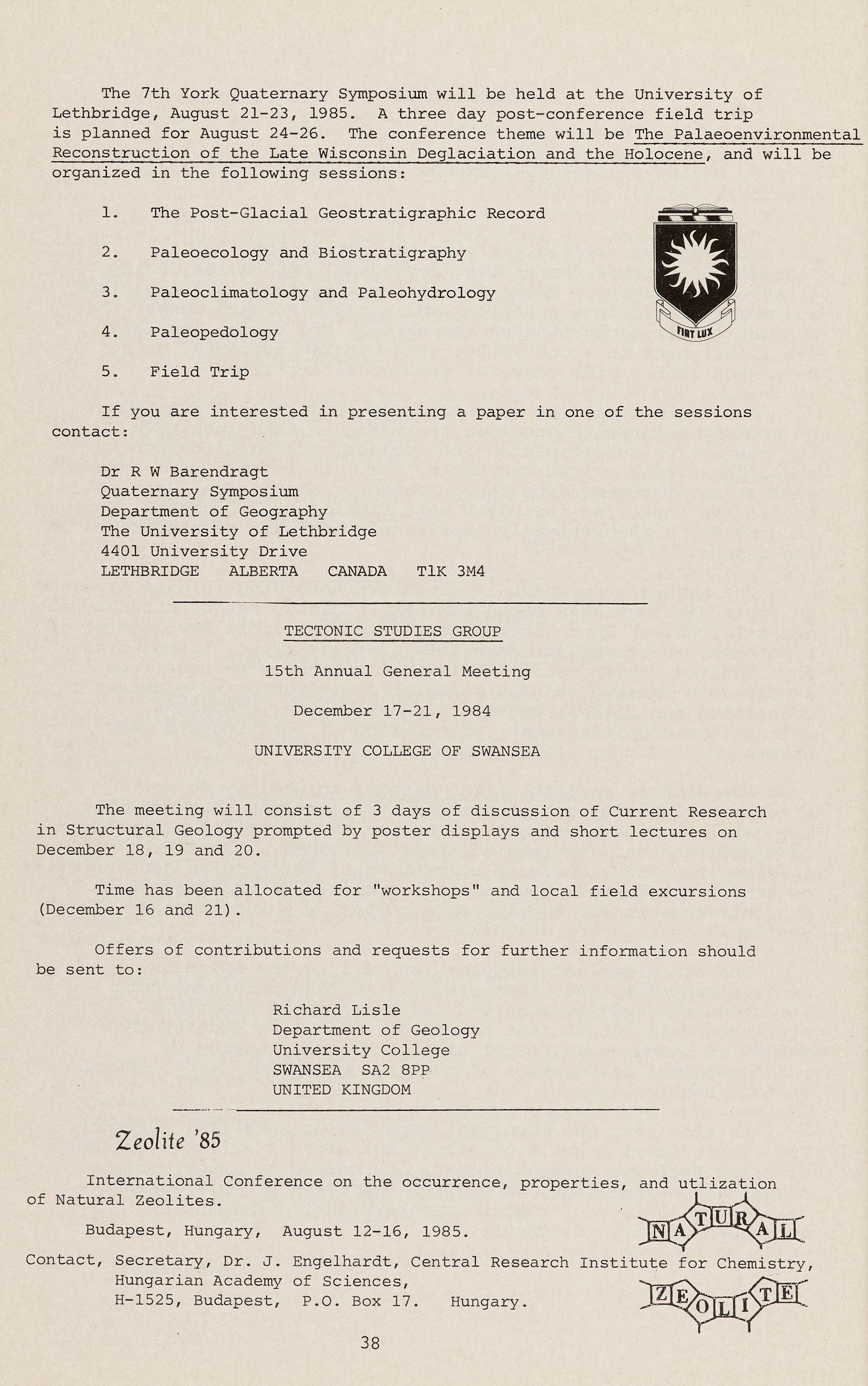 The 7th York Quaternary Symposium will be held at the University of Lethbridge, August 21-23, 1985. A three day post-conference field trip is planned for August 24-26. The conference theme will be The Palaeoenvironmental Reconstruction of the Late Wisconsin Deglaciation and the Holocene, and will be organized in the following sessions:

1. The Post-Glacial Geostratigraphic Record

2. Paleoecology and Biostratigraphy

3. Paleoclimatology and Paleohydrology

4. Paleopedology

5. Field Trip

FIAT LUX

If you are interested in presenting a paper in one of the sessions contact:

Dr R W Barendragt
Quaternary Symposium
Department of Geography
The University of Lethbridge
4401 University Drive
LETHBRIDGE ALBERTA CANADA T1K 3M4

TECTONIC STUDIES GROUP

15th Annual General Meeting

December 17-21, 1984

UNIVERSITY COLLEGE OF SWANSEA

The meeting will consist of 3 days of discussion of Current Research in Structural Geology prompted by poster displays and short lectures on December 18, 19 and 20.

Time has been allocated for "workshops" and local field excursions (December 16 and 21).

Offers of contributions and requests for further information should be sent to:

Richard Lisle
Department of Geology
University College
SWANSEA SA2 8PP
UNITED KINGDOM

Zeolite '85

International Conference on the occurrence, properties, and utlization of Natural Zeolites.

Budapest, Hungary, August 12-16, 1985.

NATURAL

Contact, Secretary, Dr. J. Engelhardt, Central Research Institute for Chemistry, Hungarian Academy of Sciences, H-1525, Budapest, P.O. Box 17. Hungary.

ZEOLITE

38